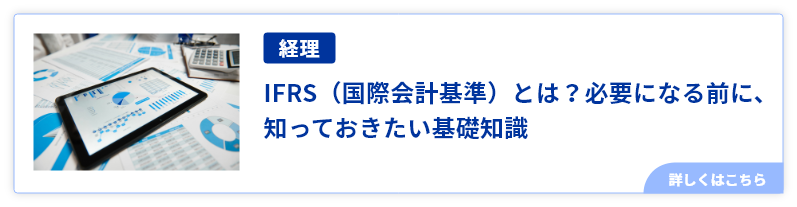 経理

IFRS（国際会計基準）とは？必要になる前に、知っておきたい基礎知識

詳しくはこちら